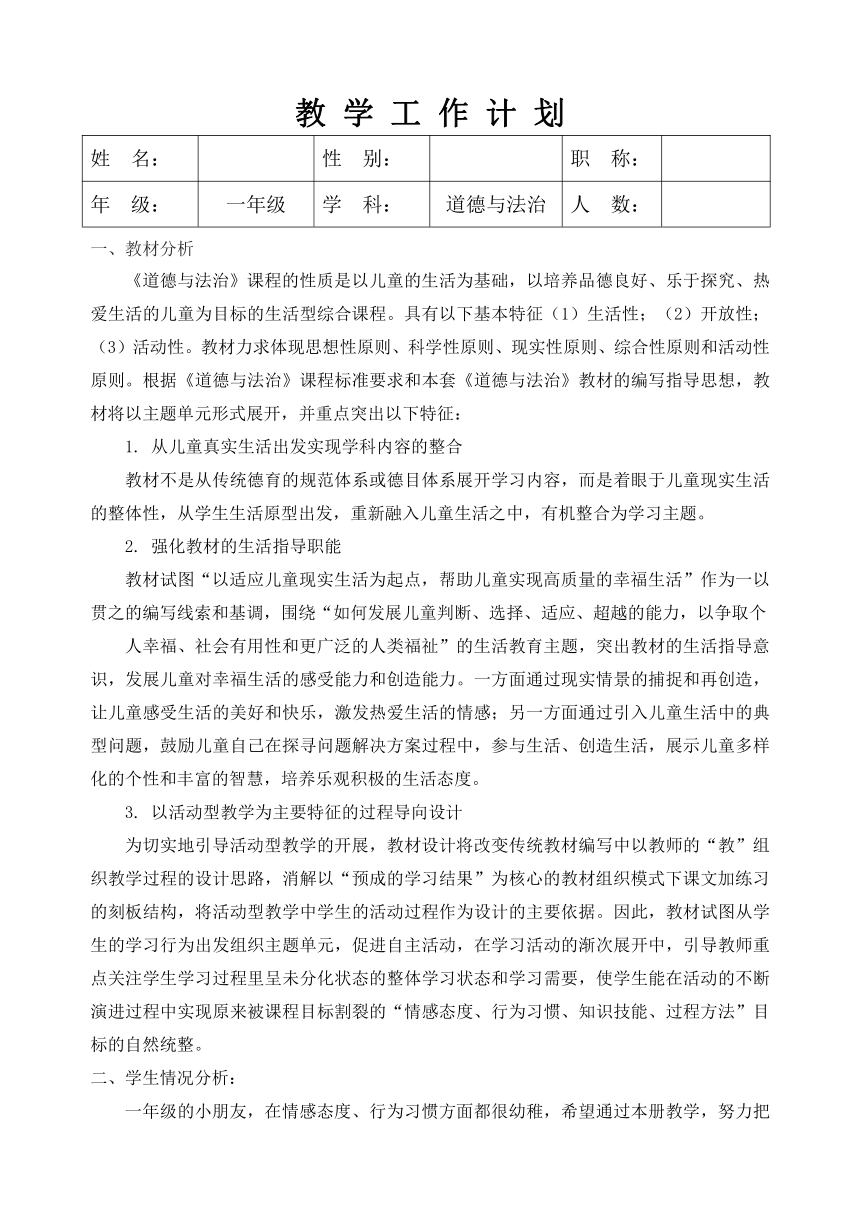 教 学 工 作 计 划

| 姓　名： |  | 性　别： |  | 职　称： |  |
|---|---|---|---|---|---|
| 年　级： | 一年级 | 学　科： | 道德与法治 | 人　数： |  |

一、教材分析

《道德与法治》课程的性质是以儿童的生活为基础，以培养品德良好、乐于探究、热爱生活的儿童为目标的生活型综合课程。具有以下基本特征（1）生活性；（2）开放性；（3）活动性。教材力求体现思想性原则、科学性原则、现实性原则、综合性原则和活动性原则。根据《道德与法治》课程标准要求和本套《道德与法治》教材的编写指导思想，教材将以主题单元形式展开，并重点突出以下特征：

1. 从儿童真实生活出发实现学科内容的整合

教材不是从传统德育的规范体系或德目体系展开学习内容，而是着眼于儿童现实生活的整体性，从学生生活原型出发，重新融入儿童生活之中，有机整合为学习主题。

2. 强化教材的生活指导职能

教材试图“以适应儿童现实生活为起点，帮助儿童实现高质量的幸福生活”作为一以贯之的编写线索和基调，围绕“如何发展儿童判断、选择、适应、超越的能力，以争取个人幸福、社会有用性和更广泛的人类福祉”的生活教育主题，突出教材的生活指导意识，发展儿童对幸福生活的感受能力和创造能力。一方面通过现实情景的捕捉和再创造，让儿童感受生活的美好和快乐，激发热爱生活的情感；另一方面通过引入儿童生活中的典型问题，鼓励儿童自己在探寻问题解决方案过程中，参与生活、创造生活，展示儿童多样化的个性和丰富的智慧，培养乐观积极的生活态度。

3. 以活动型教学为主要特征的过程导向设计

为切实地引导活动型教学的开展，教材设计将改变传统教材编写中以教师的“教”组织教学过程的设计思路，消解以“预成的学习结果”为核心的教材组织模式下课文加练习的刻板结构，将活动型教学中学生的活动过程作为设计的主要依据。因此，教材试图从学生的学习行为出发组织主题单元，促进自主活动，在学习活动的渐次展开中，引导教师重点关注学生学习过程里呈未分化状态的整体学习状态和学习需要，使学生能在活动的不断演进过程中实现原来被课程目标割裂的“情感态度、行为习惯、知识技能、过程方法”目标的自然统整。

二、学生情况分析：

一年级的小朋友，在情感态度、行为习惯方面都很幼稚，希望通过本册教学，努力把